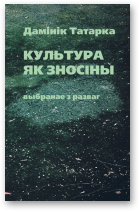 Дамінік Татарка

КУЛЬТУРА ЯК ЗНОСІНЫ

выбранае з разваг